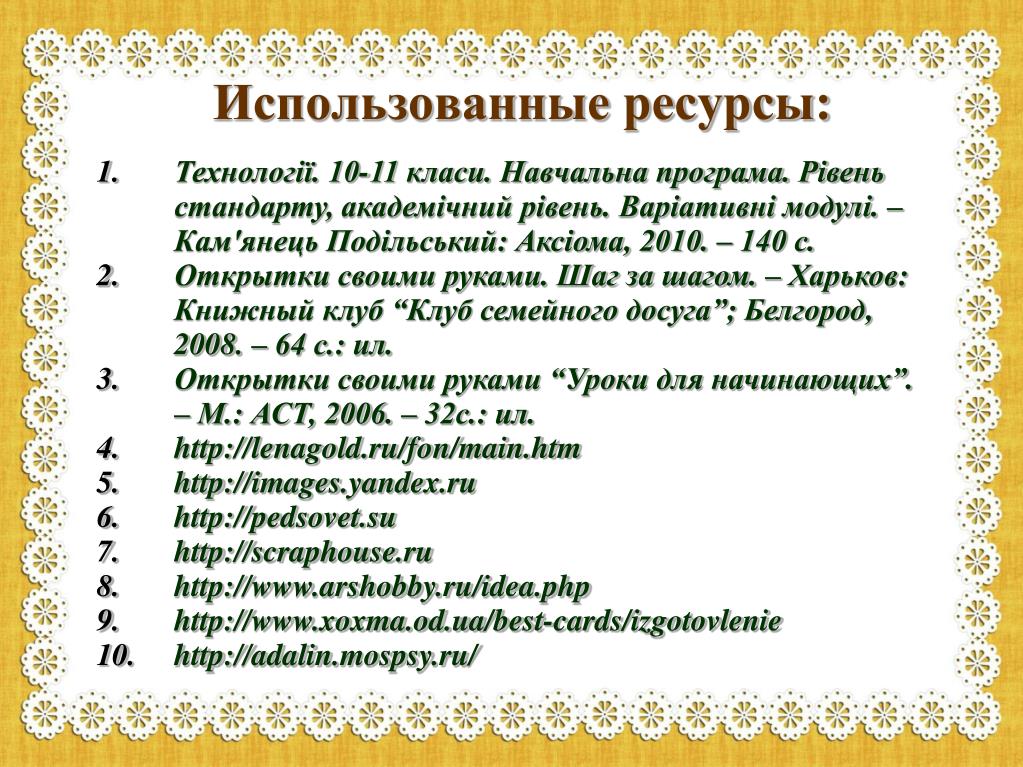 Использованные ресурсы:

1. Технології. 10-11 класи. Навчальна програма. Рівень стандарту, академічний рівень. Варіативні модулі. – Кам'янець Подільський: Аксіома, 2010. – 140 с.
2. Открытки своими руками. Шаг за шагом. – Харьков: Книжный клуб “Клуб семейного досуга”; Белгород, 2008. – 64 с.: ил.
3. Открытки своими руками “Уроки для начинающих”. – М.: АСТ, 2006. – 32с.: ил.
4. http://lenagold.ru/fon/main.htm
5. http://images.yandex.ru
6. http://pedsovet.su
7. http://scraphouse.ru
8. http://www.arshobby.ru/idea.php
9. http://www.xoxma.od.ua/best-cards/izgotovlenie
10. http://adalin.mospsy.ru/